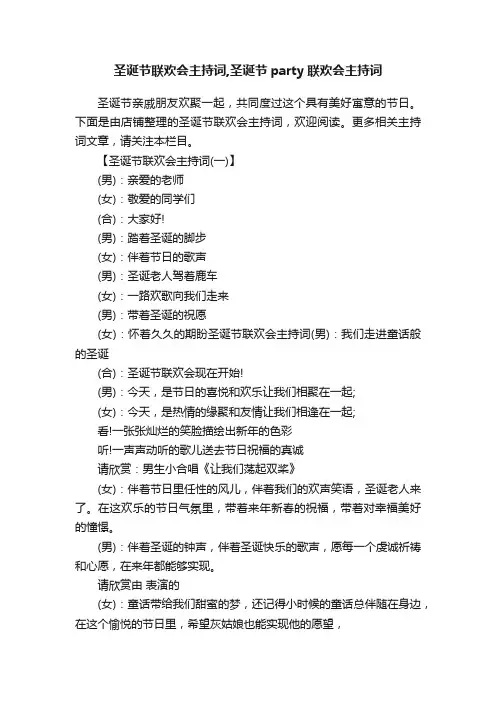 圣诞节联欢会主持词,圣诞节 party 联欢会主持词

圣诞节亲戚朋友欢聚一起，共同度过这个具有美好寓意的节日。下面是由店铺整理的圣诞节联欢会主持词，欢迎阅读。更多相关主持词文章，请关注本栏目。

【圣诞节联欢会主持词(一)】

(男)：亲爱的老师

(女)：敬爱的同学们

(合)：大家好!

(男)：踏着圣诞的脚步

(女)：伴着节日的歌声

(男)：圣诞老人驾着鹿车

(女)：一路欢歌向我们走来

(男)：带着圣诞的祝愿

(女)：怀着久久的期盼圣诞节联欢会主持词(男)：我们走进童话般的圣诞

(合)：圣诞节联欢会现在开始!

(男)：今天，是节日的喜悦和欢乐让我们相聚在一起;

(女)：今天，是热情的缘聚和友情让我们相逢在一起;

看!一张张灿烂的笑脸描绘出新年的色彩

听!一声声动听的歌儿送去节日祝福的真诚

请欣赏：男生小合唱《让我们荡起双桨》

(女)：伴着节日里任性的风儿，伴着我们的欢声笑语，圣诞老人来了。在这欢乐的节日气氛里，带着来年新春的祝福，带着对幸福美好的憧憬。

(男)：伴着圣诞的钟声，伴着圣诞快乐的歌声，愿每一个虔诚祈祷和心愿，在来年都能够实现。

请欣赏由 表演的

(女)：童话带给我们甜蜜的梦，还记得小时候的童话总伴随在身边，在这个愉悦的节日里，希望灰姑娘也能实现他的愿望，